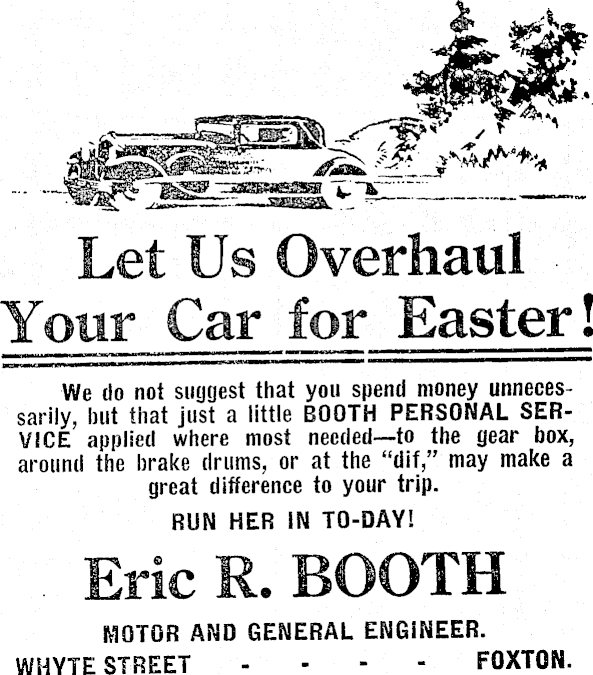 Let Us Overhaul Your Car for Easter!

We do not suggest that you spend money unnecessarily, but that just a little BOOTH PERSONAL SERVICE applied where most needed—to the gear box, around the brake drums, or at the "dif," may make a great difference to your trip.

RUN HER IN TO-DAY!

Eric R. BOOTH

MOTOR AND GENERAL ENGINEER.

WHYTE STREET - - - - - FOXTON.